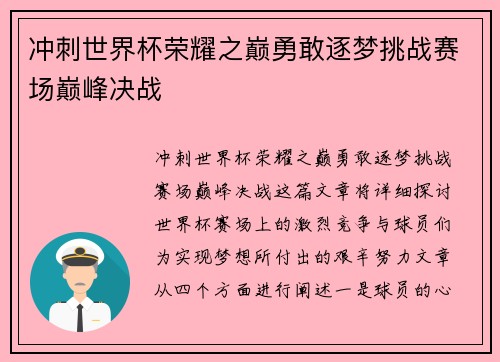 冲刺世界杯荣耀之巅勇敢逐梦挑战赛场巅峰决战

冲刺世界杯荣耀之巅勇敢逐梦挑战赛场巅峰决战这篇文章将详细探讨世界杯赛场上的激烈竞争与球员们为实现梦想所付出的艰辛努力文章从四个方面进行阐述一是球员的心